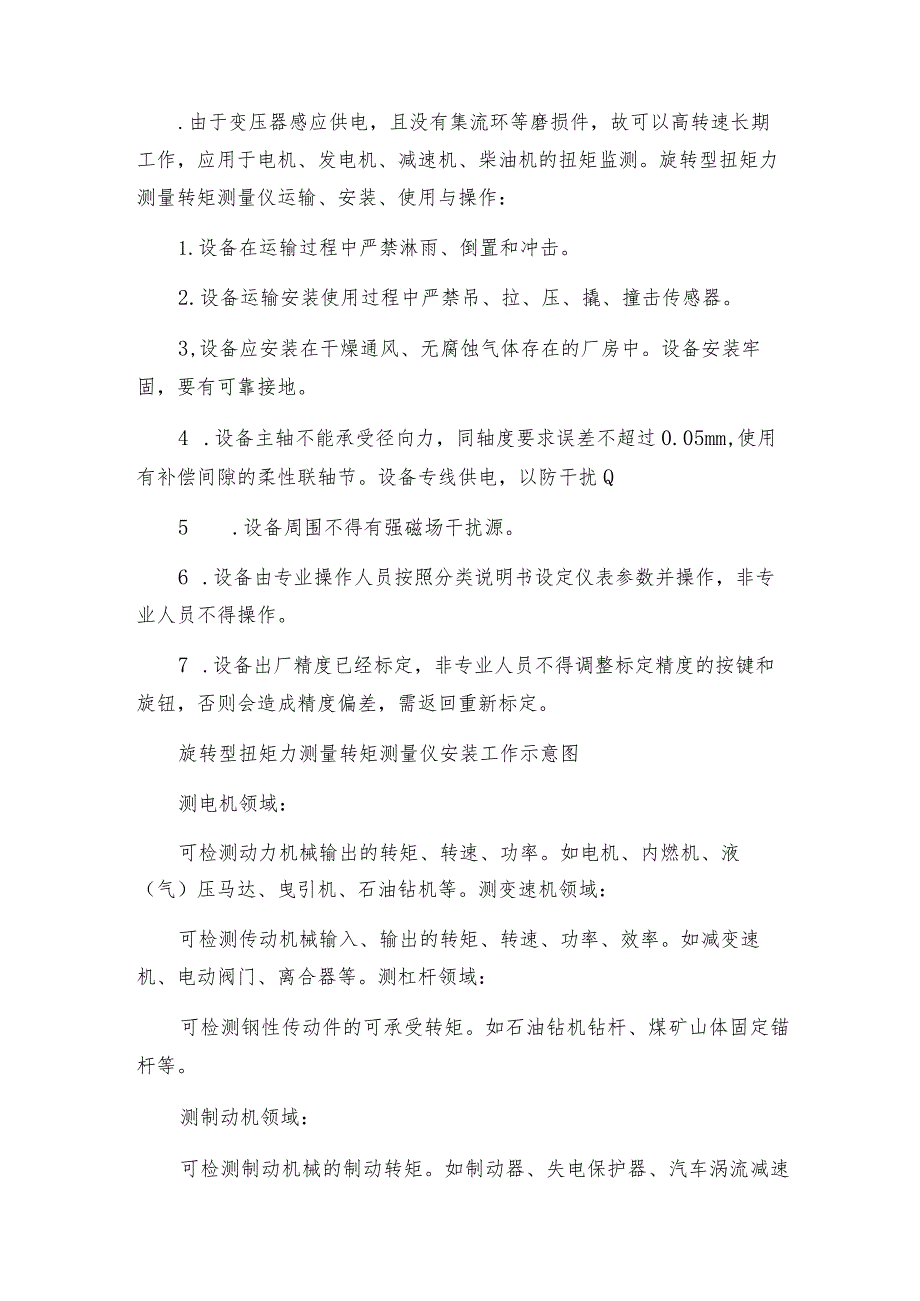 .由于变压器感应供电，且没有集流环等磨损件，故可以高转速长期工作，应用于电机、发电机、减速机、柴油机的扭矩监测。旋转型扭矩力测量转矩测量仪运输、安装、使用与操作：

1.设备在运输过程中严禁淋雨、倒置和冲击。

2.设备运输安装使用过程中严禁吊、拉、压、撬、撞击传感器。

3,设备应安装在干燥通风、无腐蚀气体存在的厂房中。设备安装牢固，要有可靠接地。

4 .设备主轴不能承受径向力，同轴度要求误差不超过0.05mm,使用有补偿间隙的柔性联轴节。设备专线供电，以防干扰Q

5 .设备周围不得有强磁场干扰源。

6 .设备由专业操作人员按照分类说明书设定仪表参数并操作，非专业人员不得操作。

7 .设备出厂精度已经标定，非专业人员不得调整标定精度的按键和旋钮，否则会造成精度偏差，需返回重新标定。

旋转型扭矩力测量转矩测量仪安装工作示意图

测电机领域：

可检测动力机械输出的转矩、转速、功率。如电机、内燃机、液（气）压马达、曳引机、石油钻机等。测变速机领域：

可检测传动机械输入、输出的转矩、转速、功率、效率。如减变速机、电动阀门、离合器等。测杠杆领域：

可检测钢性传动件的可承受转矩。如石油钻机钻杆、煤矿山体固定锚杆等。

测制动机领域：

可检测制动机械的制动转矩。如制动器、失电保护器、汽车涡流减速